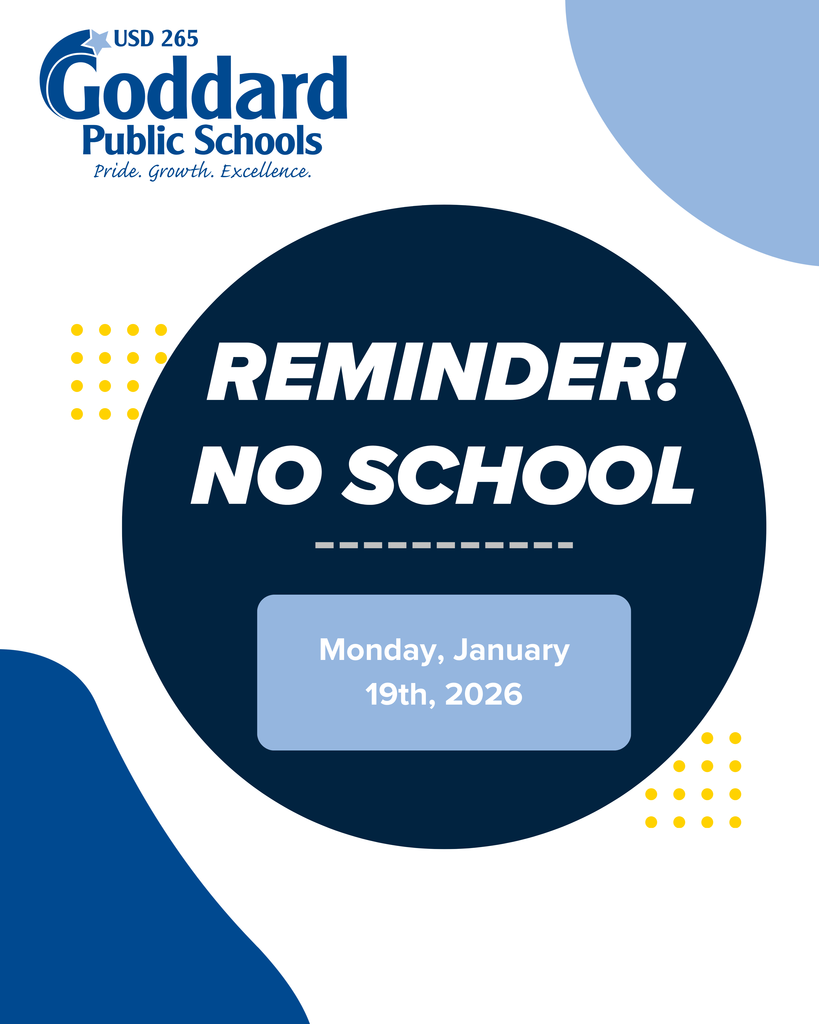 USD 265
Goddard
Public Schools
Pride. Growth. Excellence.

REMINDER!
NO SCHOOL

Monday, January 19th, 2026